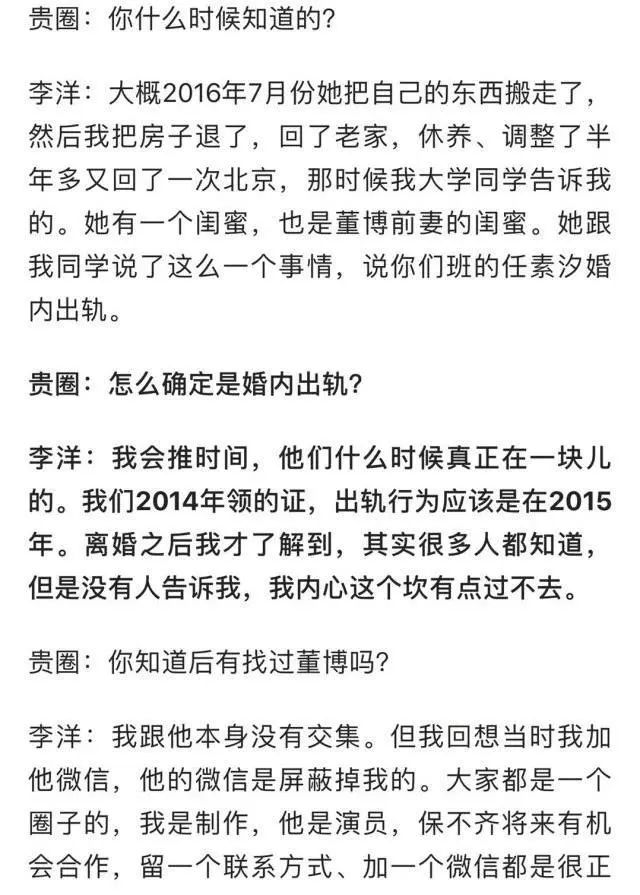 贵圈：你什么时候知道的？

李洋：大概2016年7月份她把自己的东西搬走了，然后我把房子退了，回了老家，休养、调整了半年多又回了一次北京，那时候我大学同学告诉我的。她有一个闺蜜，也是董博前妻的闺蜜。她跟我同学说了这么一个事情，说你们班的任素汐婚内出轨。

贵圈：怎么确定是婚内出轨？

李洋：我会推时间，他们什么时候真正在一块儿的。我们2014年领的证，出轨行为应该是在2015年。离婚之后我才了解到，其实很多人都知道，但是没有人告诉我，我内心这个坎有点过不去。

贵圈：你知道后有找过董博吗？

李洋：我跟他本身没有交集。但我回想当时我加他微信，他的微信是屏蔽掉我的。大家都是一个圈子的，我是制作，他是演员，保不齐将来有机会合作，留一个联系方式、加一个微信都是很正